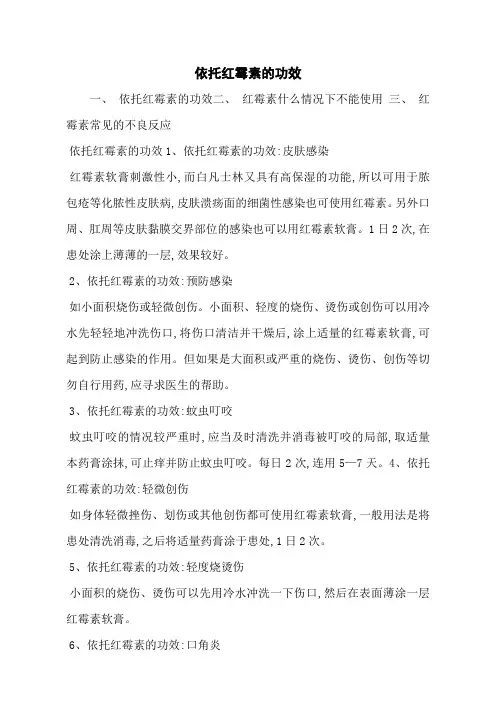 依托红霉素的功效

一、 依托红霉素的功效二、 红霉素什么情况下不能使用 三、 红霉素常见的不良反应

依托红霉素的功效 1、依托红霉素的功效:皮肤感染

红霉素软膏刺激性小,而白凡士林又具有高保湿的功能,所以可用于脓包疮等化脓性皮肤病,皮肤溃疡面的细菌性感染也可使用红霉素。另外口周、肛周等皮肤黏膜交界部位的感染也可以用红霉素软膏。1 日 2 次,在患处涂上薄薄的一层,效果较好。

2、依托红霉素的功效:预防感染

如小面积烧伤或轻微创伤。小面积、轻度的烧伤、烫伤或创伤可以用冷水先轻轻地冲洗伤口,将伤口清洁并干燥后,涂上适量的红霉素软膏,可起到防止感染的作用。但如果是大面积或严重的烧伤、烫伤、创伤等切勿自行用药,应寻求医生的帮助。

3、依托红霉素的功效:蚊虫叮咬

蚊虫叮咬的情况较严重时,应当及时清洗并消毒被叮咬的局部,取适量本药膏涂抹,可止痒并防止蚊虫叮咬。每日 2 次,连用 5—7 天。4、依托红霉素的功效:轻微创伤

如身体轻微挫伤、划伤或其他创伤都可使用红霉素软膏,一般用法是将患处清洗消毒,之后将适量药膏涂于患处,1 日 2 次。

5、依托红霉素的功效:轻度烧烫伤

小面积的烧伤、烫伤可以先用冷水冲洗一下伤口,然后在表面薄涂一层红霉素软膏。

6、依托红霉素的功效:口角炎